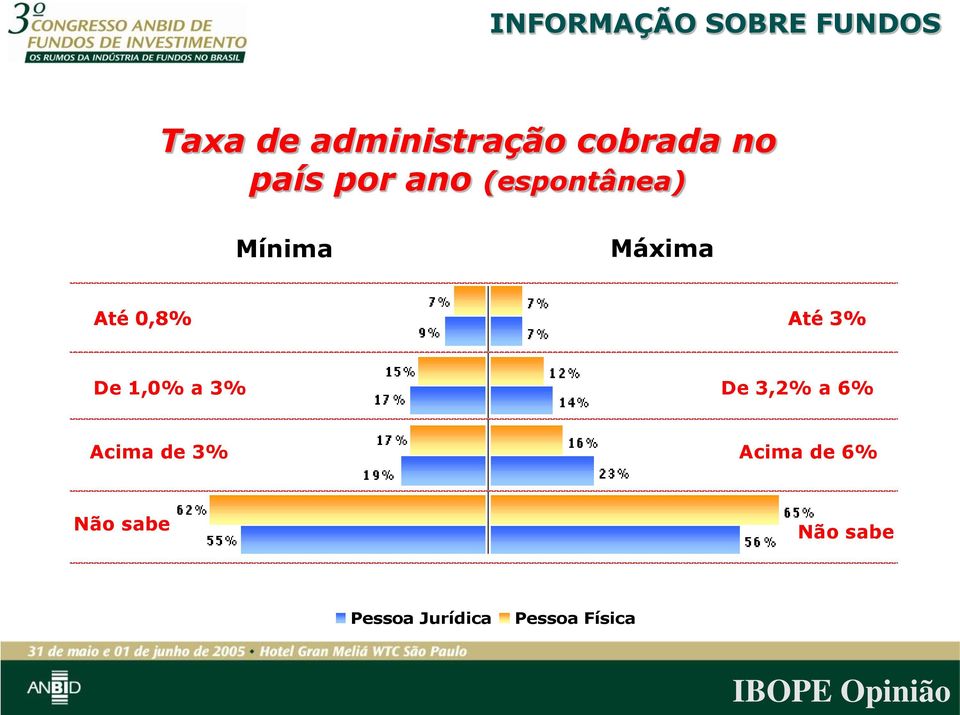 3º CONGRESSO ANBID DE FUNDOS DE INVESTIMENTO
OS RUMOS DA INDÚSTRIA DE FUNDOS NO BRASIL

INFORMAÇÃO SOBRE FUNDOS

Taxa de administração cobrada no país por ano (espontânea)

Mínima

Máxima

Até 0,8%
7%
9%
7%
7%
Até 3%

De 1,0% a 3%
15%
17%
12%
14%
De 3,2% a 6%

Acima de 3%
17%
19%
16%
23%
Acima de 6%

Não sabe
62%
55%
65%
56%
Não sabe

Pessoa Jurídica Pessoa Física

31 de maio e 01 de junho de 2005 • Hotel Gran Meliá WTC São Paulo

ANBID

IBOPE Opinião